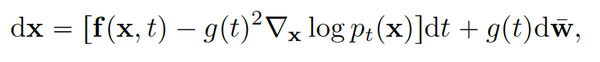 $\mathrm{d}\mathbf{x} = [\mathbf{f}(\mathbf{x}, t) - g(t)^2 \nabla_{\mathbf{x}} \log p_t(\mathbf{x})]\mathrm{d}t + g(t)\mathrm{d}\bar{\mathbf{w}},$